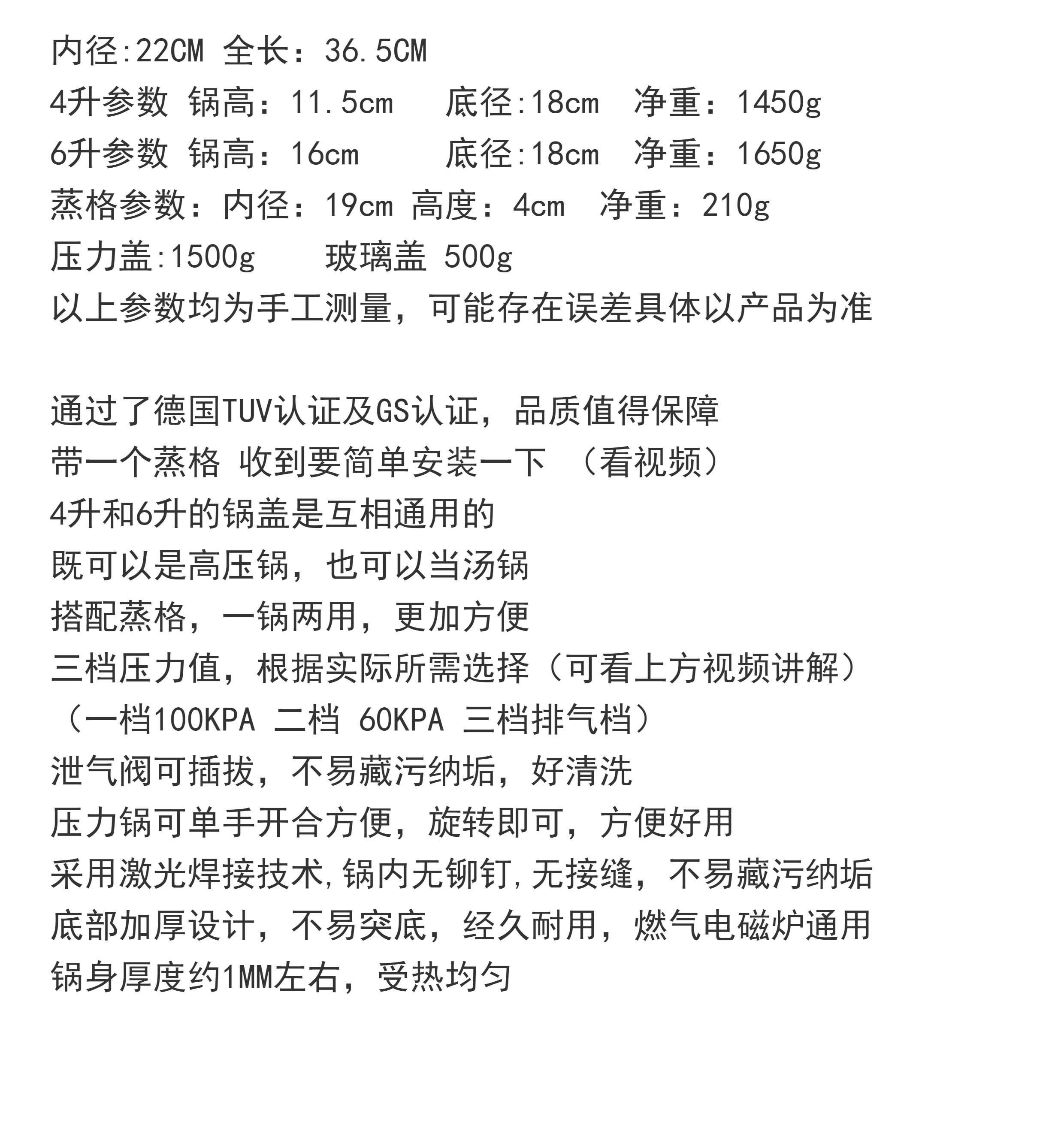 内径:22CM 全长：36.5CM
4升参数 锅高：11.5cm 底径:18cm 净重：1450g
6升参数 锅高：16cm 底径:18cm 净重：1650g
蒸格参数：内径：19cm 高度：4cm 净重：210g
压力盖:1500g 玻璃盖 500g
以上参数均为手工测量，可能存在误差具体以产品为准

通过了德国TUV认证及GS认证，品质值得保障
带一个蒸格 收到要简单安装一下 （看视频）
4升和6升的锅盖是互相通用的
既可以是高压锅，也可以当汤锅
搭配蒸格，一锅两用，更加方便
三档压力值，根据实际所需选择（可看上方视频讲解）
（一档100KPA 二档 60KPA 三档排气档）
泄气阀可插拔，不易藏污纳垢，好清洗
压力锅可单手开合方便，旋转即可，方便好用
采用激光焊接技术,锅内无铆钉,无接缝，不易藏污纳垢
底部加厚设计，不易突底，经久耐用，燃气电磁炉通用
锅身厚度约1MM左右，受热均匀